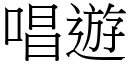 唱遊